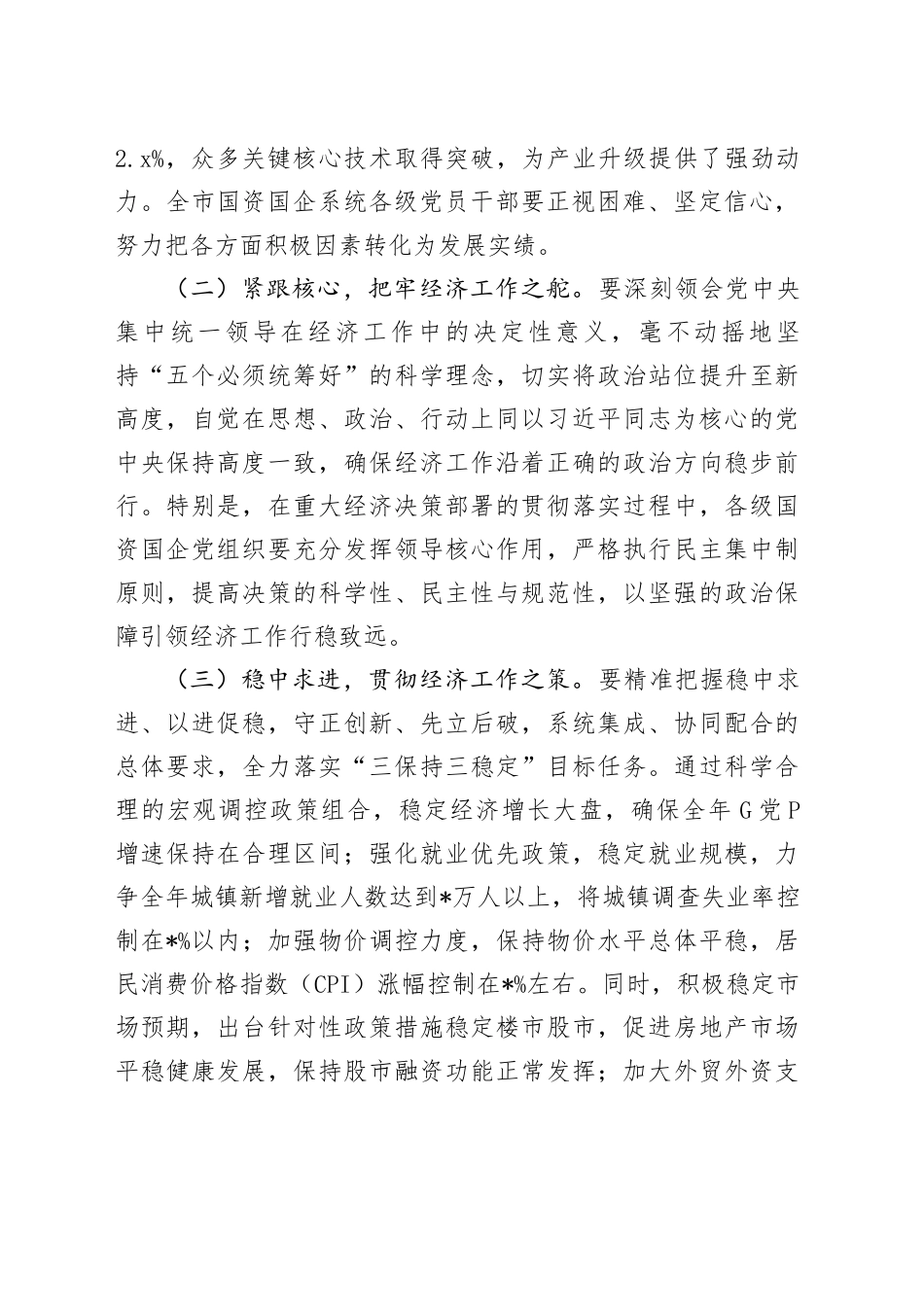 2.x%，众多关键核心技术取得突破，为产业升级提供了强劲动力。全市国资国企系统各级党员干部要正视困难、坚定信心，努力把各方面积极因素转化为发展实绩。

（二）紧跟核心，把牢经济工作之舵。要深刻领会党中央集中统一领导在经济工作中的决定性意义，毫不动摇地坚持“五个必须统筹好”的科学理念，切实将政治站位提升至新高度，自觉在思想、政治、行动上同以习近平同志为核心的党中央保持高度一致，确保经济工作沿着正确的政治方向稳步前行。特别是，在重大经济决策部署的贯彻落实过程中，各级国资国企党组织要充分发挥领导核心作用，严格执行民主集中制原则，提高决策的科学性、民主性与规范性，以坚强的政治保障引领经济工作行稳致远。

（三）稳中求进，贯彻经济工作之策。要精准把握稳中求进、以进促稳，守正创新、先立后破，系统集成、协同配合的总体要求，全力落实“三保持三稳定”目标任务。通过科学合理的宏观调控政策组合，稳定经济增长大盘，确保全年G党P增速保持在合理区间；强化就业优先政策，稳定就业规模，力争全年城镇新增就业人数达到*万人以上，将城镇调查失业率控制在*%以内；加强物价调控力度，保持物价水平总体平稳，居民消费价格指数（CPI）涨幅控制在*%左右。同时，积极稳定市场预期，出台针对性政策措施稳定楼市股市，促进房地产市场平稳健康发展，保持股市融资功能正常发挥；加大外贸外资支